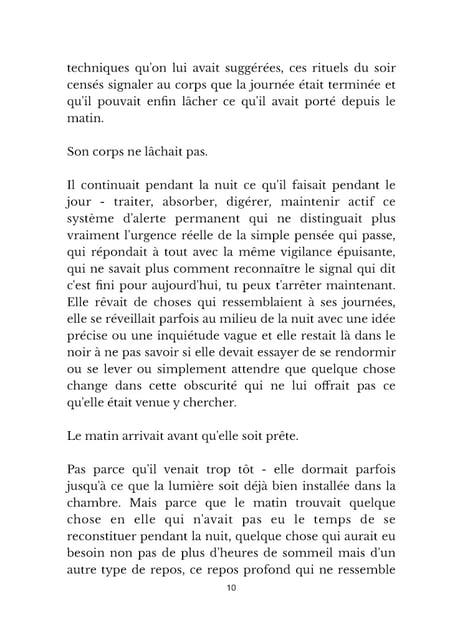 techniques qu'on lui avait suggérées, ces rituels du soir censés signaler au corps que la journée était terminée et qu'il pouvait enfin lâcher ce qu'il avait porté depuis le matin.

Son corps ne lâchait pas.

Il continuait pendant la nuit ce qu'il faisait pendant le jour - traiter, absorber, digérer, maintenir actif ce système d'alerte permanent qui ne distinguait plus vraiment l'urgence réelle de la simple pensée qui passe, qui répondait à tout avec la même vigilance épuisante, qui ne savait plus comment reconnaître le signal qui dit c'est fini pour aujourd'hui, tu peux t'arrêter maintenant. Elle rêvait de choses qui ressemblaient à ses journées, elle se réveillait parfois au milieu de la nuit avec une idée précise ou une inquiétude vague et elle restait là dans le noir à ne pas savoir si elle devait essayer de se rendormir ou se lever ou simplement attendre que quelque chose change dans cette obscurité qui ne lui offrait pas ce qu'elle était venue y chercher.

Le matin arrivait avant qu'elle soit prête.

Pas parce qu'il venait trop tôt - elle dormait parfois jusqu'à ce que la lumière soit déjà bien installée dans la chambre. Mais parce que le matin trouvait quelque chose en elle qui n'avait pas eu le temps de se reconstituer pendant la nuit, quelque chose qui aurait eu besoin non pas de plus d'heures de sommeil mais d'un autre type de repos, ce repos profond qui ne ressemble

10